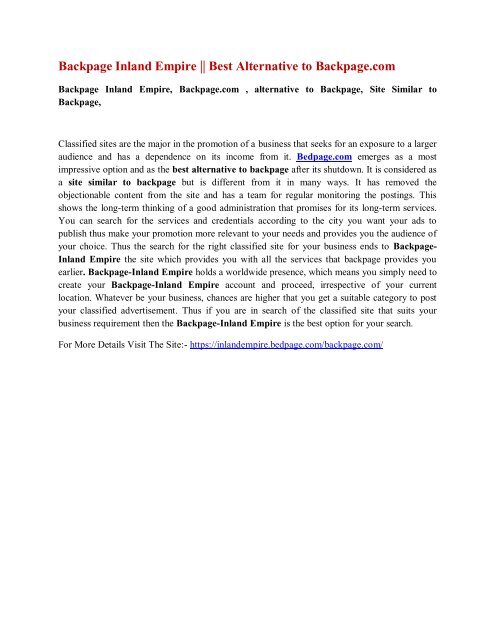 Backpage Inland Empire || Best Alternative to Backpage.com

Backpage Inland Empire, Backpage.com , alternative to Backpage, Site Similar to Backpage,

Classified sites are the major in the promotion of a business that seeks for an exposure to a larger audience and has a dependence on its income from it. Bedpage.com emerges as a most impressive option and as the best alternative to backpage after its shutdown. It is considered as a site similar to backpage but is different from it in many ways. It has removed the objectionable content from the site and has a team for regular monitoring the postings. This shows the long-term thinking of a good administration that promises for its long-term services. You can search for the services and credentials according to the city you want your ads to publish thus make your promotion more relevant to your needs and provides you the audience of your choice. Thus the search for the right classified site for your business ends to Backpage-Inland Empire the site which provides you with all the services that backpage provides you earlier. Backpage-Inland Empire holds a worldwide presence, which means you simply need to create your Backpage-Inland Empire account and proceed, irrespective of your current location. Whatever be your business, chances are higher that you get a suitable category to post your classified advertisement. Thus if you are in search of the classified site that suits your business requirement then the Backpage-Inland Empire is the best option for your search.

For More Details Visit The Site:- https://inlandempire.bedpage.com/backpage.com/